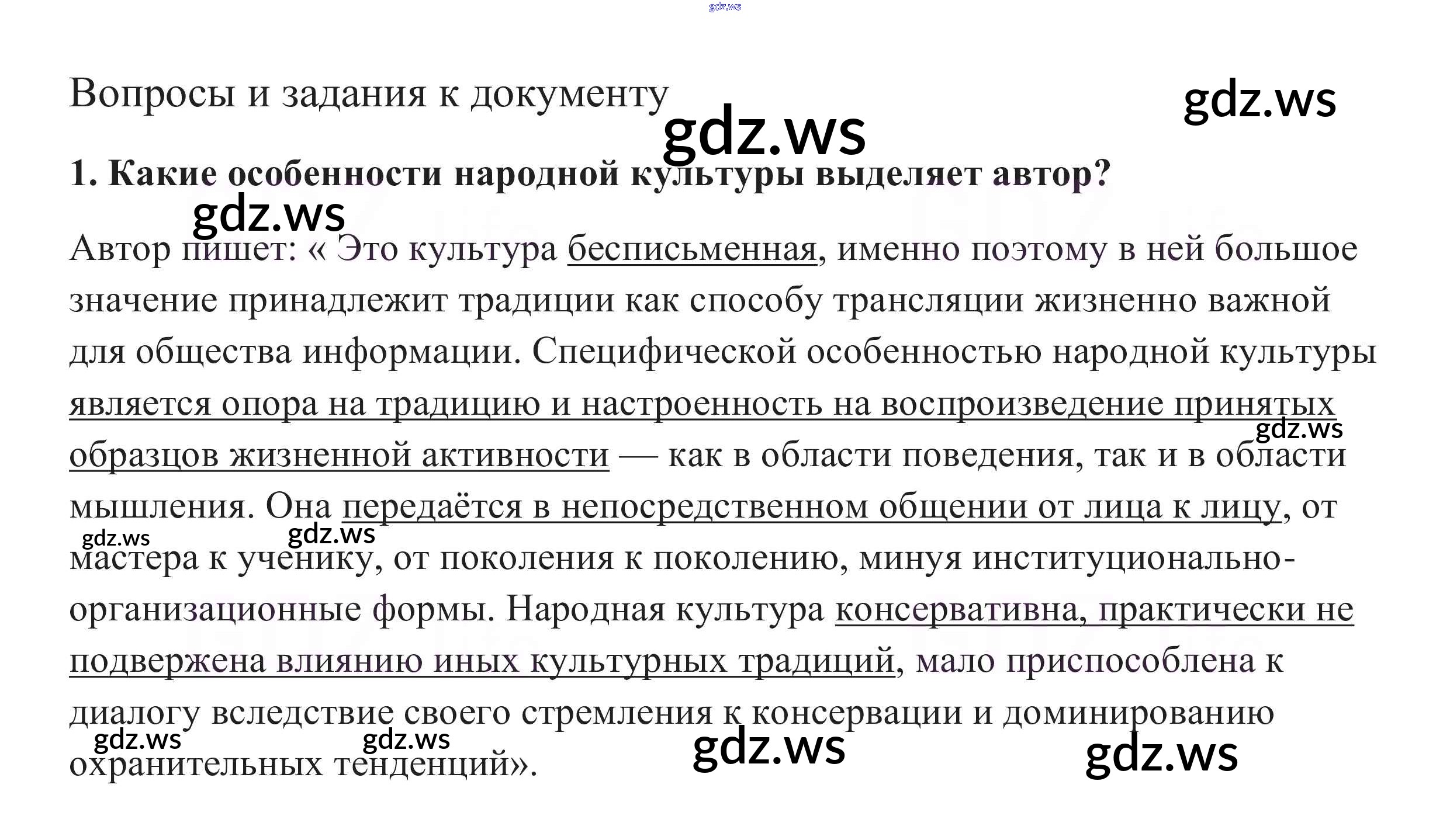 Вопросы и задания к документу

1. Какие особенности народной культуры выделяет автор?

Автор пишет: « Это культура бесписьменная, именно поэтому в ней большое значение принадлежит традиции как способу трансляции жизненно важной для общества информации. Специфической особенностью народной культуры является опора на традицию и настроенность на воспроизведение принятых образцов жизненной активности — как в области поведения, так и в области мышления. Она передаётся в непосредственном общении от лица к лицу, от мастера к ученику, от поколения к поколению, минуя институционально-организационные формы. Народная культура консервативна, практически не подвержена влиянию иных культурных традиций, мало приспособлена к диалогу вследствие своего стремления к консервации и доминированию охранительных тенденций».

gdz.ws